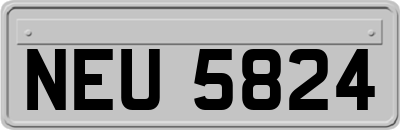 NEU 5824